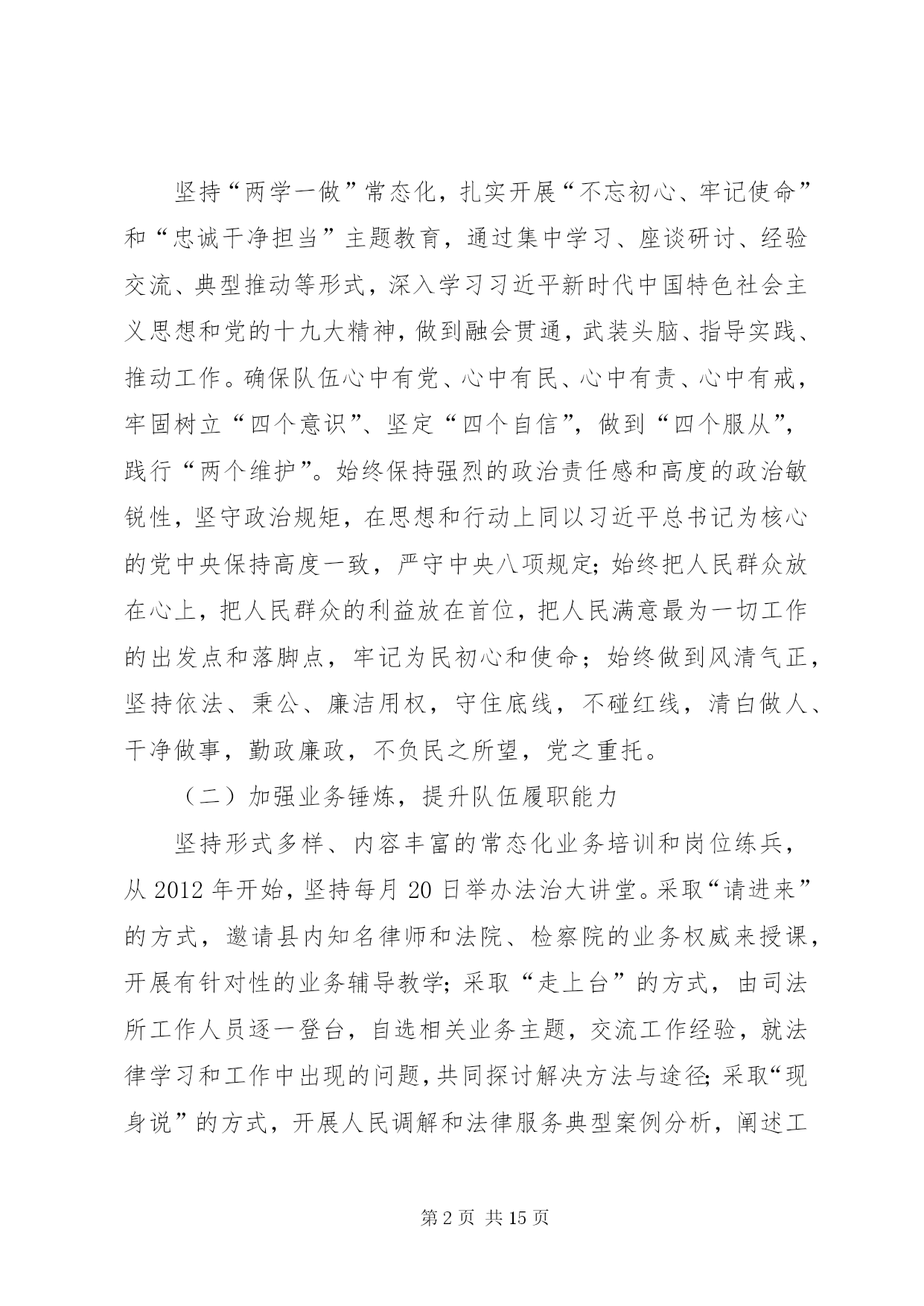 坚持“两学一做”常态化，扎实开展“不忘初心、牢记使命”和“忠诚干净担当”主题教育，通过集中学习、座谈研讨、经验交流、典型推动等形式，深入学习习近平新时代中国特色社会主义思想和党的十九大精神，做到融会贯通，武装头脑、指导实践、推动工作。确保队伍心中有党、心中有民、心中有责、心中有戒，牢固树立“四个意识”、坚定“四个自信”，做到“四个服从”，践行“两个维护”。始终保持强烈的政治责任感和高度的政治敏锐性，坚守政治规矩，在思想和行动上同以习近平总书记为核心的党中央保持高度一致，严守中央八项规定；始终把人民群众放在心上，把人民群众的利益放在首位，把人民满意最为一切工作的出发点和落脚点，牢记为民初心和使命；始终做到风清气正，坚持依法、秉公、廉洁用权，守住底线，不碰红线，清白做人、干净做事，勤政廉政，不负民之所望，党之重托。

（二）加强业务锤炼，提升队伍履职能力

坚持形式多样、内容丰富的常态化业务培训和岗位练兵，从2012年开始，坚持每月20日举办法治大讲堂。采取“请进来”的方式，邀请县内知名律师和法院、检察院的业务权威来授课，开展有针对性的业务辅导教学；采取“走上台”的方式，由司法所工作人员逐一登台，自选相关业务主题，交流工作经验，就法律学习和工作中出现的问题，共同探讨解决方法与途径；采取“现身说”的方式，开展人民调解和法律服务典型案例分析，阐述工

第2页 共15页